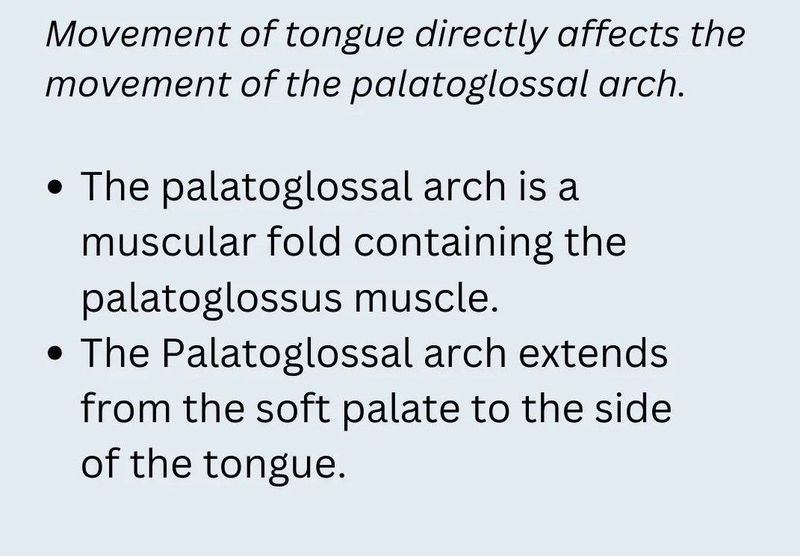 Movement of tongue directly affects the movement of the palatoglossal arch.

• The palatoglossal arch is a muscular fold containing the palatoglossus muscle.
• The Palatoglossal arch extends from the soft palate to the side of the tongue.